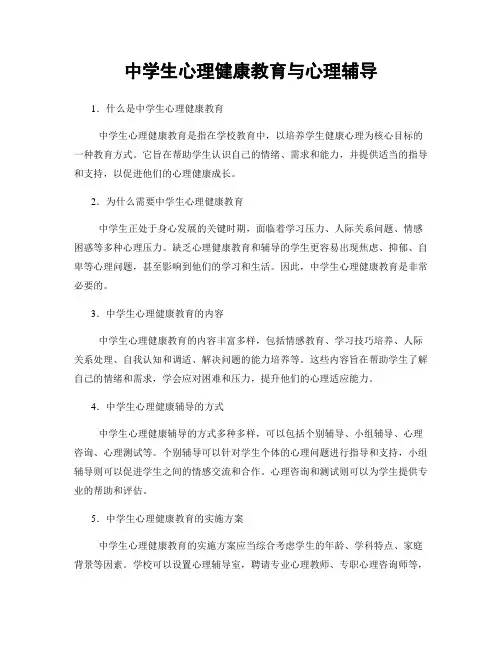 中学生心理健康教育与心理辅导

1. 什么是中学生心理健康教育

中学生心理健康教育是指在学校教育中，以培养学生健康心理为核心目标的一种教育方式。它旨在帮助学生认识自己的情绪、需求和能力，并提供适当的指导和支持，以促进他们的心理健康成长。

2. 为什么需要中学生心理健康教育

中学生正处于身心发展的关键时期，面临着学习压力、人际关系问题、情感困惑等多种心理压力。缺乏心理健康教育和辅导的学生更容易出现焦虑、抑郁、自卑等心理问题，甚至影响到他们的学习和生活。因此，中学生心理健康教育是非常必要的。

3. 中学生心理健康教育的内容

中学生心理健康教育的内容丰富多样，包括情感教育、学习技巧培养、人际关系处理、自我认知和调适、解决问题的能力培养等。这些内容旨在帮助学生了解自己的情绪和需求，学会应对困难和压力，提升他们的心理适应能力。

4. 中学生心理健康辅导的方式

中学生心理健康辅导的方式多种多样，可以包括个别辅导、小组辅导、心理咨询、心理测试等。个别辅导可以针对学生个体的心理问题进行指导和支持，小组辅导则可以促进学生之间的情感交流和合作。心理咨询和测试则可以为学生提供专业的帮助和评估。

5. 中学生心理健康教育的实施方案

中学生心理健康教育的实施方案应当综合考虑学生的年龄、学科特点、家庭背景等因素。学校可以设置心理辅导室，聘请专业心理教师、专职心理咨询师等，